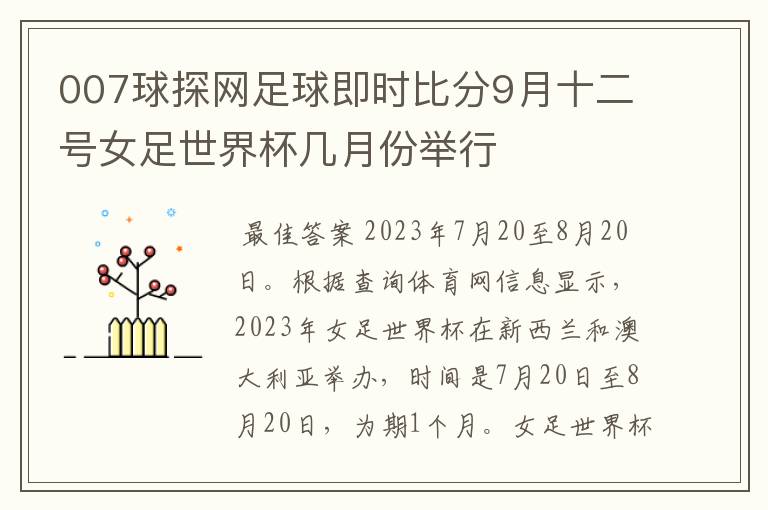 007球探网足球即时比分9月十二号女足世界杯几月份举行

最佳答案 2023年7月20至8月20日。根据查询体育网信息显示，2023年女足世界杯在新西兰和澳大利亚举办，时间是7月20日至8月20日，为期1个月。女足世界杯